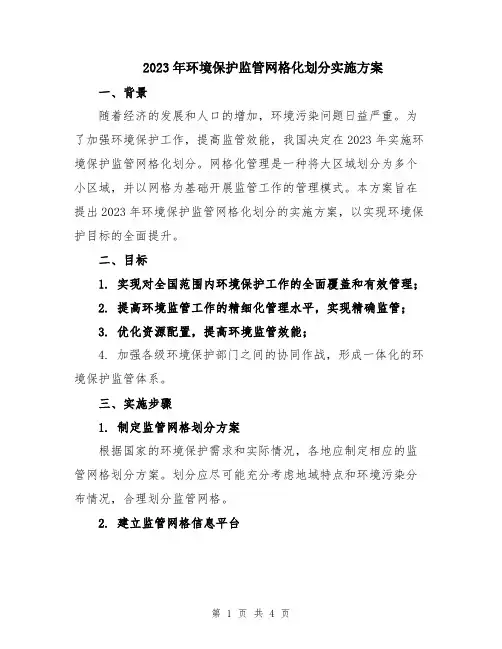 2023年环境保护监管网格化划分实施方案

一、背景

随着经济的发展和人口的增加，环境污染问题日益严重。为了加强环境保护工作，提高监管效能，我国决定在2023年实施环境保护监管网格化划分。网格化管理是一种将大区域划分为多个小区域，并以网格为基础开展监管工作的管理模式。本方案旨在提出2023年环境保护监管网格化划分的实施方案，以实现环境保护目标的全面提升。

二、目标

1. 实现对全国范围内环境保护工作的全面覆盖和有效管理；

2. 提高环境监管工作的精细化管理水平，实现精确监管；

3. 优化资源配置，提高环境监管效能；

4. 加强各级环境保护部门之间的协同作战，形成一体化的环境保护监管体系。

三、实施步骤

1. 制定监管网格划分方案

根据国家的环境保护需求和实际情况，各地应制定相应的监管网格划分方案。划分应尽可能充分考虑地域特点和环境污染分布情况，合理划分监管网格。

2. 建立监管网格信息平台

第 1 页 共 4 页